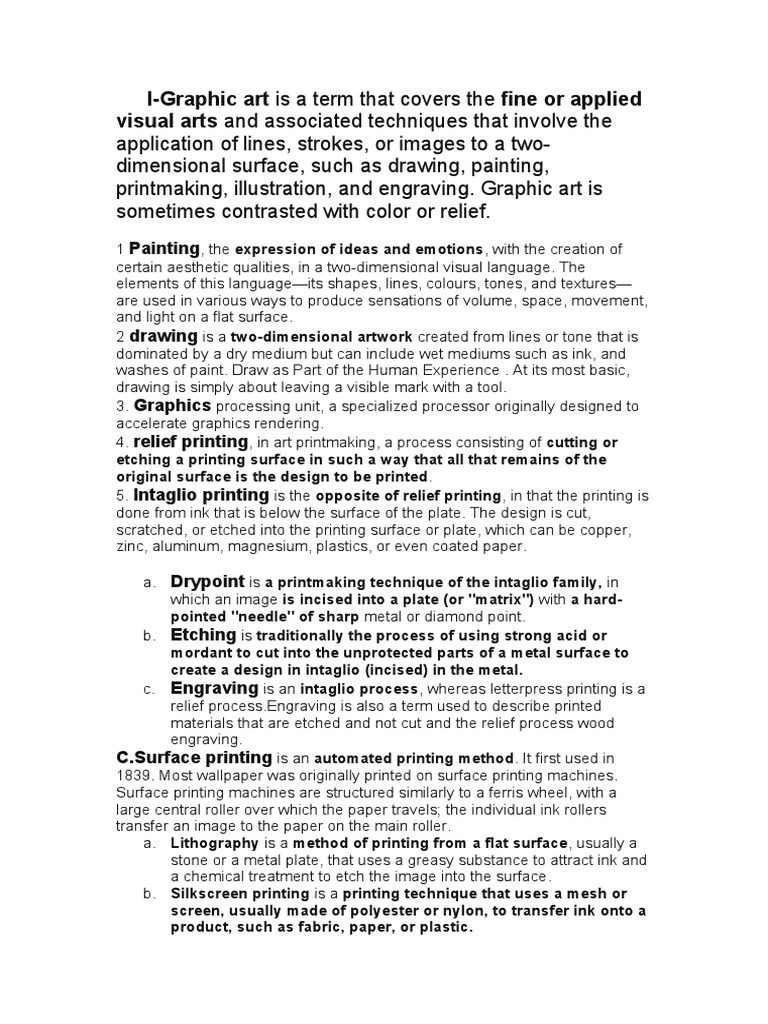 I-Graphic art is a term that covers the fine or applied visual arts and associated techniques that involve the application of lines, strokes, or images to a two-dimensional surface, such as drawing, painting, printmaking, illustration, and engraving. Graphic art is sometimes contrasted with color or relief.

1 Painting, the expression of ideas and emotions, with the creation of certain aesthetic qualities, in a two-dimensional visual language. The elements of this language—its shapes, lines, colours, tones, and textures—are used in various ways to produce sensations of volume, space, movement, and light on a flat surface.

2 drawing is a two-dimensional artwork created from lines or tone that is dominated by a dry medium but can include wet mediums such as ink, and washes of paint. Draw as Part of the Human Experience . At its most basic, drawing is simply about leaving a visible mark with a tool.

3. Graphics processing unit, a specialized processor originally designed to accelerate graphics rendering.

4. relief printing, in art printmaking, a process consisting of cutting or etching a printing surface in such a way that all that remains of the original surface is the design to be printed.

5. Intaglio printing is the opposite of relief printing, in that the printing is done from ink that is below the surface of the plate. The design is cut, scratched, or etched into the printing surface or plate, which can be copper, zinc, aluminum, magnesium, plastics, or even coated paper.

a. Drypoint is a printmaking technique of the intaglio family, in which an image is incised into a plate (or "matrix") with a hard-pointed "needle" of sharp metal or diamond point.

b. Etching is traditionally the process of using strong acid or mordant to cut into the unprotected parts of a metal surface to create a design in intaglio (incised) in the metal.

c. Engraving is an intaglio process, whereas letterpress printing is a relief process.Engraving is also a term used to describe printed materials that are etched and not cut and the relief process wood engraving.

C.Surface printing is an automated printing method. It first used in 1839. Most wallpaper was originally printed on surface printing machines. Surface printing machines are structured similarly to a ferris wheel, with a large central roller over which the paper travels; the individual ink rollers transfer an image to the paper on the main roller.

a. Lithography is a method of printing from a flat surface, usually a stone or a metal plate, that uses a greasy substance to attract ink and a chemical treatment to etch the image into the surface.

b. Silkscreen printing is a printing technique that uses a mesh or screen, usually made of polyester or nylon, to transfer ink onto a product, such as fabric, paper, or plastic.